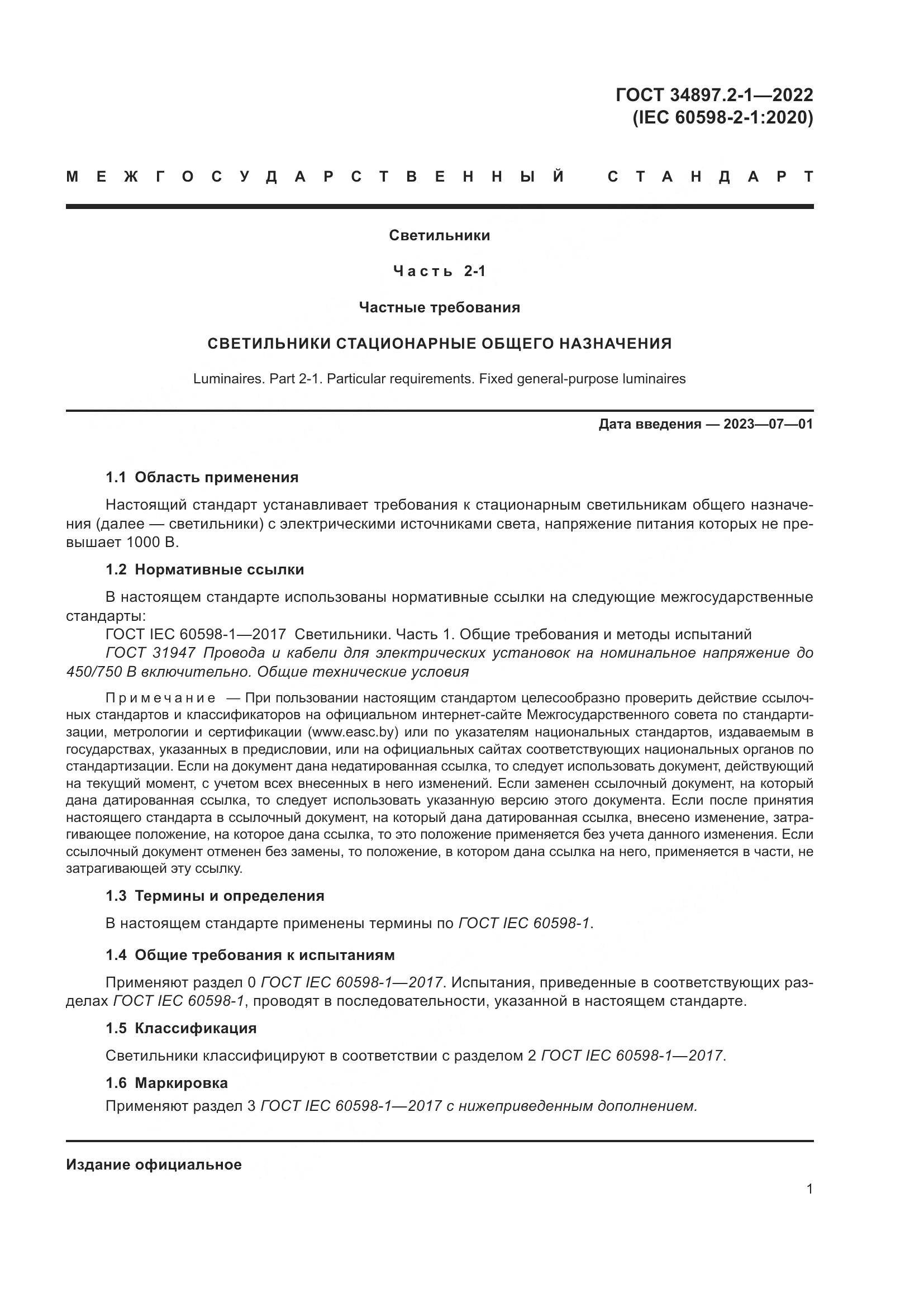 ГОСТ 34897.2-1—2022
(IEC 60598-2-1:2020)

МЕЖГОСУДАРСТВЕННЫЙ СТАНДАРТ

Светильники

Часть 2-1

Частные требования

СВЕТИЛЬНИКИ СТАЦИОНАРНЫЕ ОБЩЕГО НАЗНАЧЕНИЯ

Luminaires. Part 2-1. Particular requirements. Fixed general-purpose luminaires

Дата введения — 2023—07—01

1.1 Область применения

Настоящий стандарт устанавливает требования к стационарным светильникам общего назначения (далее — светильники) с электрическими источниками света, напряжение питания которых не превышает 1000 В.

1.2 Нормативные ссылки

В настоящем стандарте использованы нормативные ссылки на следующие межгосударственные стандарты:

ГОСТ IEC 60598-1—2017 Светильники. Часть 1. Общие требования и методы испытаний

ГОСТ 31947 Провода и кабели для электрических установок на номинальное напряжение до 450/750 В включительно. Общие технические условия

Примечание — При пользовании настоящим стандартом целесообразно проверить действие ссылочных стандартов и классификаторов на официальном интернет-сайте Межгосударственного совета по стандартизации, метрологии и сертификации (www.easc.by) или по указателям национальных стандартов, издаваемым в государствах, указанных в предисловии, или на официальных сайтах соответствующих национальных органов по стандартизации. Если на документ дана недатированная ссылка, то следует использовать документ, действующий на текущий момент, с учетом всех внесенных в него изменений. Если заменен ссылочный документ, на который дана датированная ссылка, то следует использовать указанную версию этого документа. Если после принятия настоящего стандарта в ссылочный документ, на который дана датированная ссылка, внесено изменение, затрагивающее положение, на которое дана ссылка, то это положение применяется без учета данного изменения. Если ссылочный документ отменен без замены, то положение, в котором дана ссылка на него, применяется в части, не затрагивающей эту ссылку.

1.3 Термины и определения

В настоящем стандарте применены термины по ГОСТ IEC 60598-1.

1.4 Общие требования к испытаниям

Применяют раздел 0 ГОСТ IEC 60598-1—2017. Испытания, приведенные в соответствующих разделах ГОСТ IEC 60598-1, проводят в последовательности, указанной в настоящем стандарте.

1.5 Классификация

Светильники классифицируют в соответствии с разделом 2 ГОСТ IEC 60598-1—2017.

1.6 Маркировка

Применяют раздел 3 ГОСТ IEC 60598-1—2017 с нижеприведенным дополнением.

Издание официальное

1